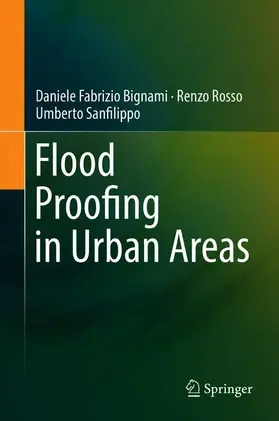 Daniele Fabrizio Bignami · Renzo Rosso
Umberto Sanfilippo

Flood Proofing in Urban Areas

Springer